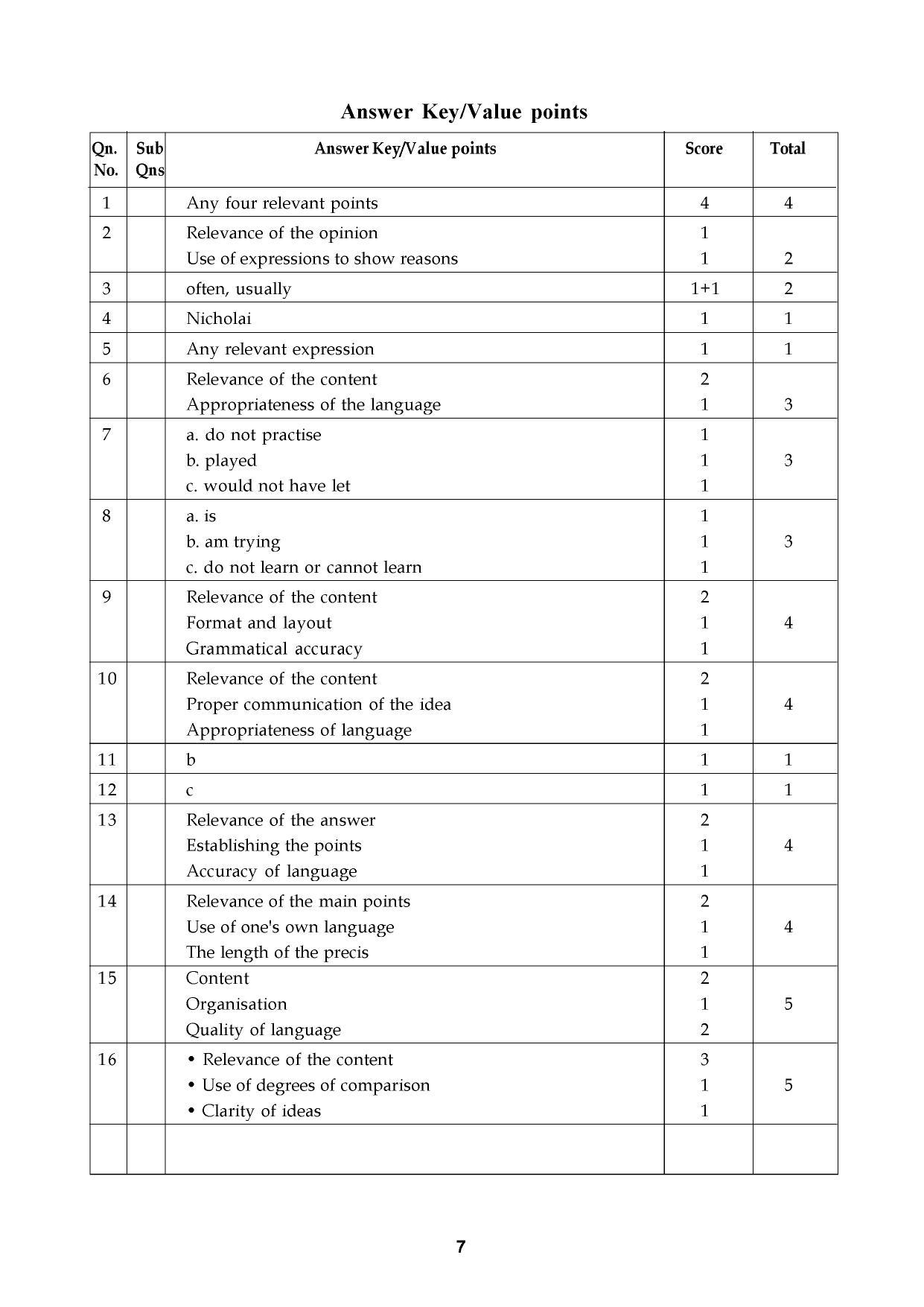 Answer Key/Value points

| Qn. No. | Sub Qns | Answer Key/Value points | Score | Total |
|---|---|---|---|---|
| 1 | | Any four relevant points | 4 | 4 |
| 2 | | Relevance of the opinion | 1 | |
| | | Use of expressions to show reasons | 1 | 2 |
| 3 | | often, usually | 1+1 | 2 |
| 4 | | Nicholai | 1 | 1 |
| 5 | | Any relevant expression | 1 | 1 |
| 6 | | Relevance of the content | 2 | |
| | | Appropriateness of the language | 1 | 3 |
| 7 | | a. do not practise | 1 | |
| | | b. played | 1 | 3 |
| | | c. would not have let | 1 | |
| 8 | | a. is | 1 | |
| | | b. am trying | 1 | 3 |
| | | c. do not learn or cannot learn | 1 | |
| 9 | | Relevance of the content | 2 | |
| | | Format and layout | 1 | 4 |
| | | Grammatical accuracy | 1 | |
| 10 | | Relevance of the content | 2 | |
| | | Proper communication of the idea | 1 | 4 |
| | | Appropriateness of language | 1 | |
| 11 | | b | 1 | 1 |
| 12 | | c | 1 | 1 |
| 13 | | Relevance of the answer | 2 | |
| | | Establishing the points | 1 | 4 |
| | | Accuracy of language | 1 | |
| 14 | | Relevance of the main points | 2 | |
| | | Use of one's own language | 1 | 4 |
| | | The length of the precis | 1 | |
| 15 | | Content | 2 | |
| | | Organisation | 1 | 5 |
| | | Quality of language | 2 | |
| 16 | | • Relevance of the content | 3 | |
| | | • Use of degrees of comparison | 1 | 5 |
| | | • Clarity of ideas | 1 | |
| | | | | |

7